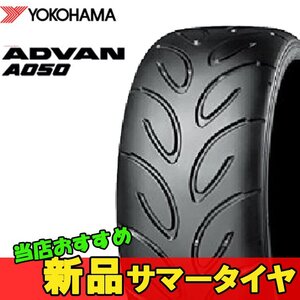 YOKOHAMA

ADVAN
A050

当店おすすめ
新品サマータイヤ